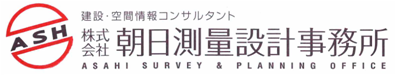 ASH

建設・空間情報コンサルタント
株式会社 朝日測量設計事務所
ASAHI SURVEY & PLANNING OFFICE